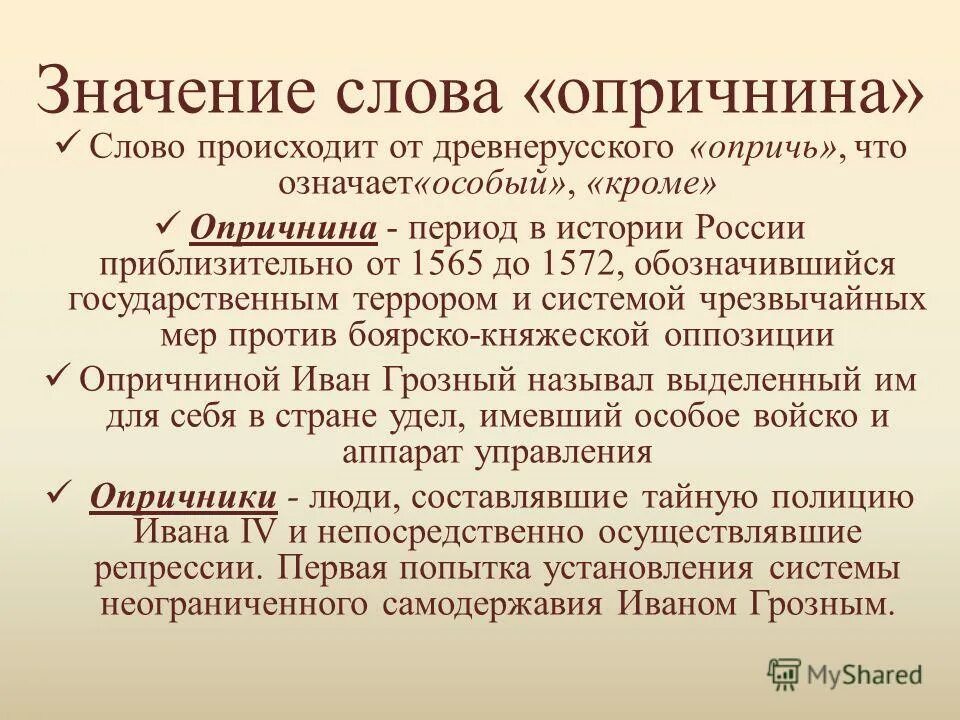 Значение слова «опричнина»

✓ Слово происходит от древнерусского «опричь», что означает«особый», «кроме»

✓ Опричнина - период в истории России приблизительно от 1565 до 1572, обозначившийся государственным террором и системой чрезвычайных мер против боярско-княжеской оппозиции

✓ Опричниной Иван Грозный называл выделенный им для себя в стране удел, имевший особое войско и аппарат управления

✓ Опричники - люди, составлявшие тайную полицию Ивана IV и непосредственно осуществлявшие репрессии. Первая попытка установления системы неограниченного самодержавия Иваном Грозным.

MyShared